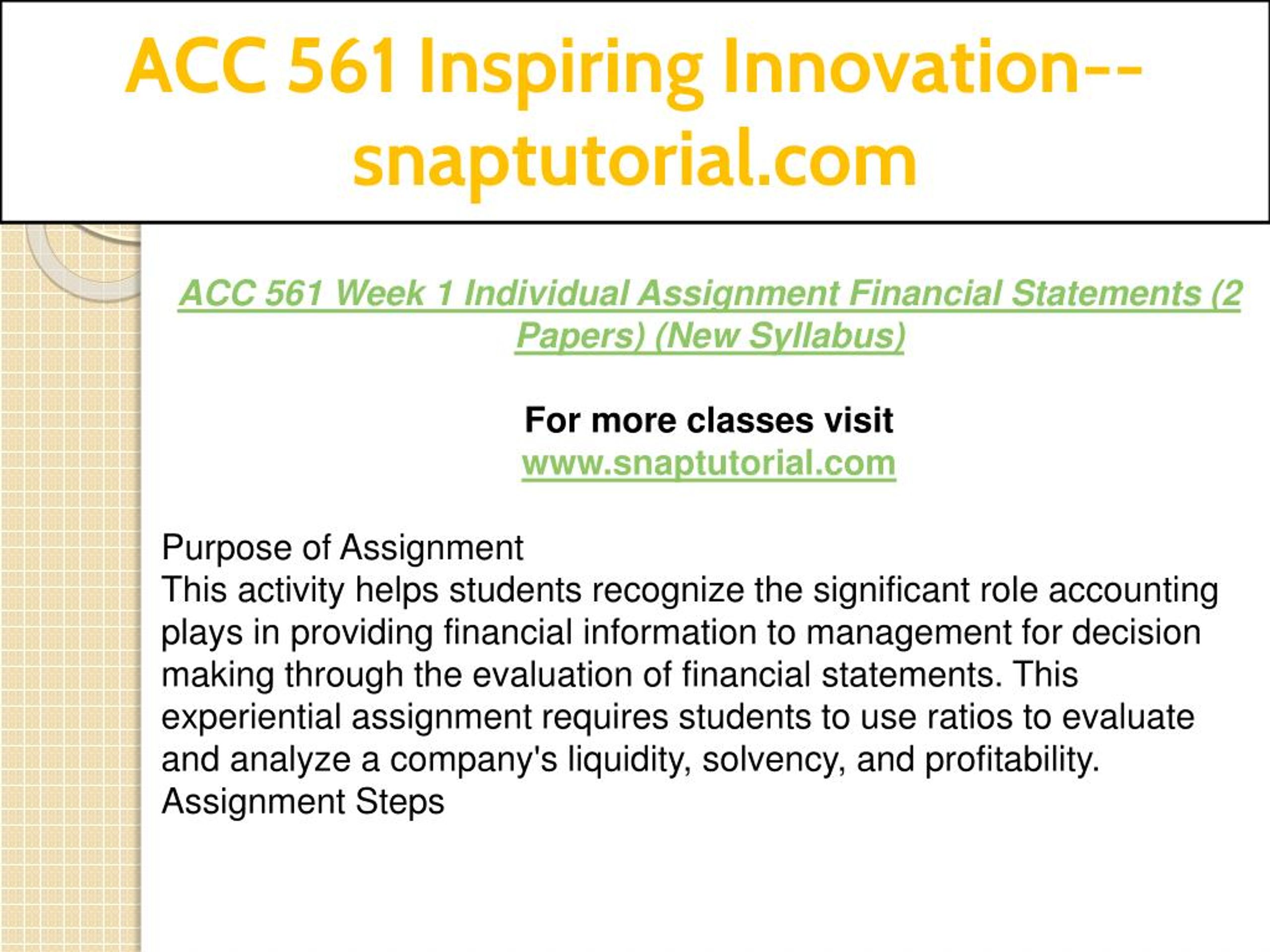 ACC 561 Inspiring Innovation--snaptutorial.com

ACC 561 Week 1 Individual Assignment Financial Statements (2 Papers) (New Syllabus)

For more classes visit
www.snaptutorial.com

Purpose of Assignment
This activity helps students recognize the significant role accounting plays in providing financial information to management for decision making through the evaluation of financial statements. This experiential assignment requires students to use ratios to evaluate and analyze a company's liquidity, solvency, and profitability.
Assignment Steps